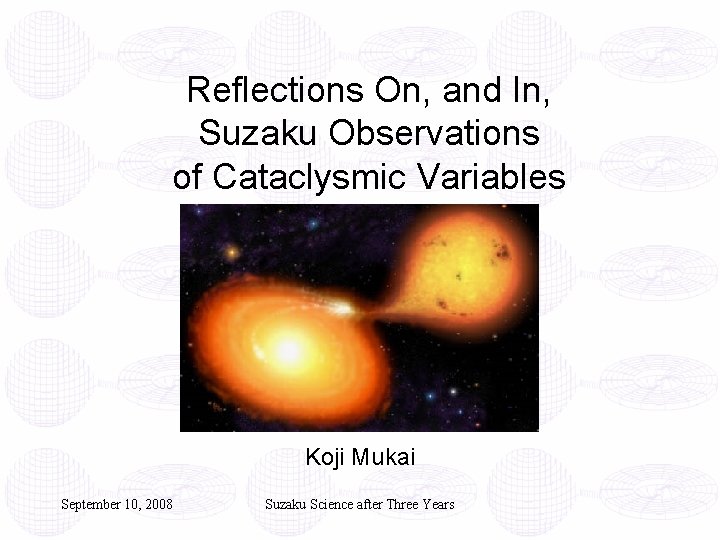 Reflections On, and In, Suzaku Observations of Cataclysmic Variables

Koji Mukai

September 10, 2008

Suzaku Science after Three Years